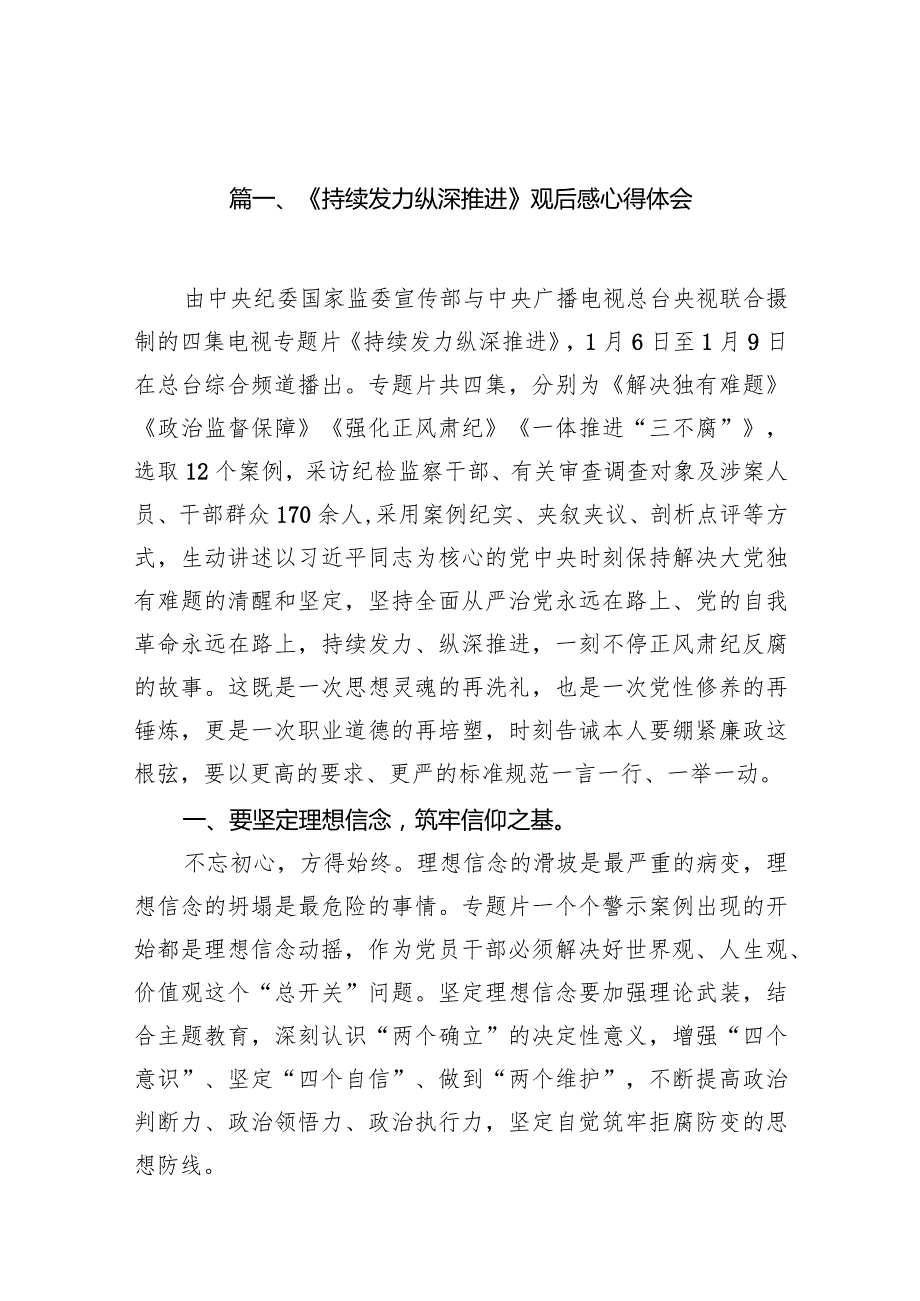 篇一、《持续发力纵深推进》观后感心得体会

由中央纪委国家监委宣传部与中央广播电视总台央视联合摄制的四集电视专题片《持续发力纵深推进》，1月6日至1月9日在总台综合频道播出。专题片共四集，分别为《解决独有难题》《政治监督保障》《强化正风肃纪》《一体推进“三不腐”》，选取12个案例，采访纪检监察干部、有关审查调查对象及涉案人员、干部群众170余人,采用案例纪实、夹叙夹议、剖析点评等方式，生动讲述以习近平同志为核心的党中央时刻保持解决大党独有难题的清醒和坚定，坚持全面从严治党永远在路上、党的自我革命永远在路上，持续发力、纵深推进，一刻不停正风肃纪反腐的故事。这既是一次思想灵魂的再洗礼，也是一次党性修养的再锤炼，更是一次职业道德的再培塑，时刻告诫本人要绷紧廉政这根弦，要以更高的要求、更严的标准规范一言一行、一举一动。

一、要坚定理想信念，筑牢信仰之基。

不忘初心，方得始终。理想信念的滑坡是最严重的病变，理想信念的坍塌是最危险的事情。专题片一个个警示案例出现的开始都是理想信念动摇，作为党员干部必须解决好世界观、人生观、价值观这个“总开关”问题。坚定理想信念要加强理论武装，结合主题教育，深刻认识“两个确立”的决定性意义，增强“四个意识”、坚定“四个自信”、做到“两个维护”，不断提高政治判断力、政治领悟力、政治执行力，坚定自觉筑牢拒腐防变的思想防线。